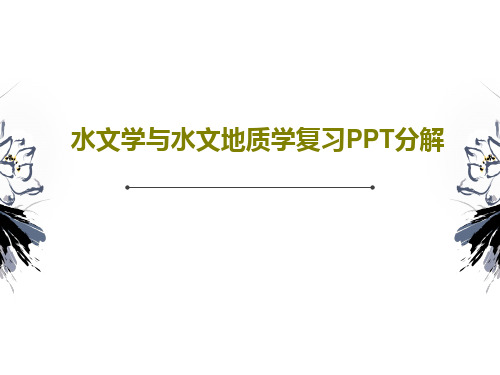 水文学与水文地质学复习PPT分解